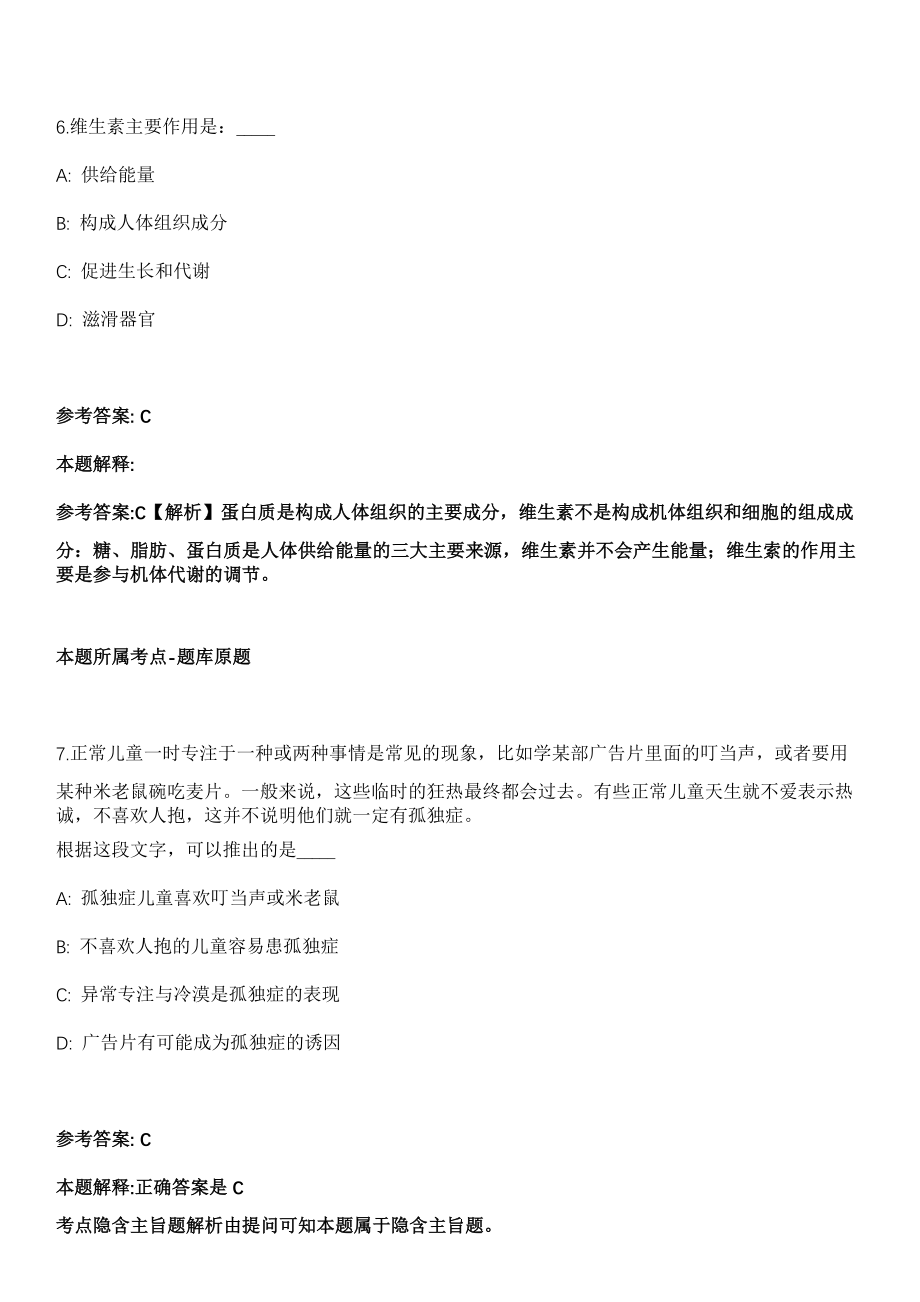 6.维生素主要作用是：____

A: 供给能量

B: 构成人体组织成分

C: 促进生长和代谢

D: 滋滑器官

参考答案: C

本题解释:

参考答案:C【解析】蛋白质是构成人体组织的主要成分，维生素不是构成机体组织和细胞的组成成分：糖、脂肪、蛋白质是人体供给能量的三大主要来源，维生素并不会产生能量；维生索的作用主要是参与机体代谢的调节。

本题所属考点-题库原题

7.正常儿童一时专注于一种或两种事情是常见的现象，比如学某部广告片里面的叮当声，或者要用某种米老鼠碗吃麦片。一般来说，这些临时的狂热最终都会过去。有些正常儿童天生就不爱表示热诚，不喜欢人抱，这并不说明他们就一定有孤独症。
根据这段文字，可以推出的是____

A: 孤独症儿童喜欢叮当声或米老鼠

B: 不喜欢人抱的儿童容易患孤独症

C: 异常专注与冷漠是孤独症的表现

D: 广告片有可能成为孤独症的诱因

参考答案: C

本题解释:正确答案是 C

考点隐含主旨题解析由提问可知本题属于隐含主旨题。